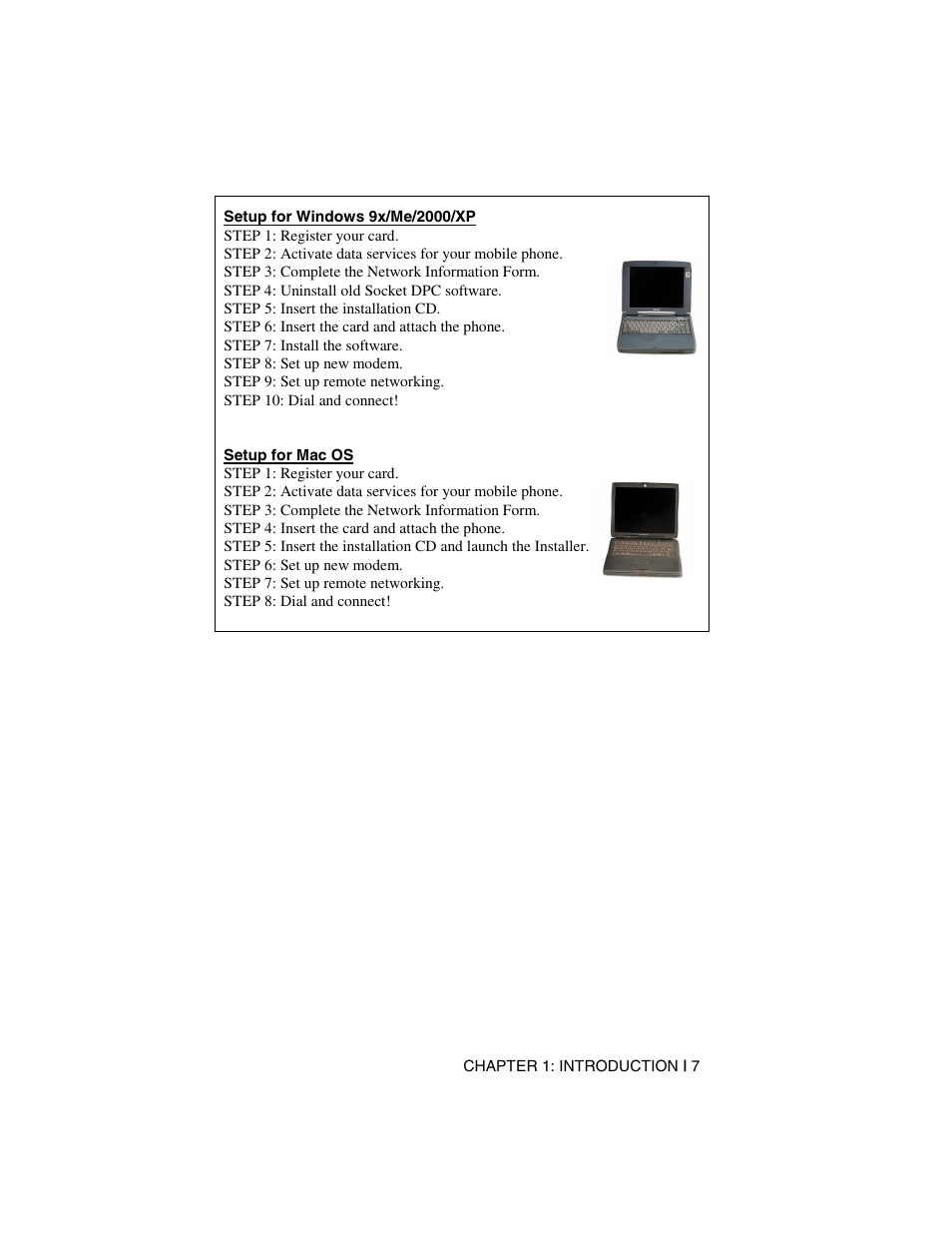 Setup for Windows 9x/Me/2000/XP
STEP 1: Register your card.
STEP 2: Activate data services for your mobile phone.
STEP 3: Complete the Network Information Form.
STEP 4: Uninstall old Socket DPC software.
STEP 5: Insert the installation CD.
STEP 6: Insert the card and attach the phone.
STEP 7: Install the software.
STEP 8: Set up new modem.
STEP 9: Set up remote networking.
STEP 10: Dial and connect!

Setup for Mac OS
STEP 1: Register your card.
STEP 2: Activate data services for your mobile phone.
STEP 3: Complete the Network Information Form.
STEP 4: Insert the card and attach the phone.
STEP 5: Insert the installation CD and launch the Installer.
STEP 6: Set up new modem.
STEP 7: Set up remote networking.
STEP 8: Dial and connect!

CHAPTER 1: INTRODUCTION | 7